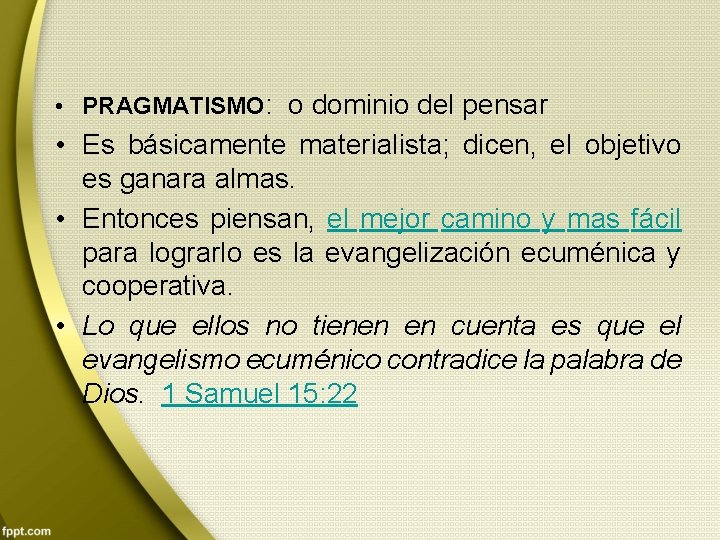 • PRAGMATISMO: o dominio del pensar

• Es básicamente materialista; dicen, el objetivo es ganara almas.

• Entonces piensan, el mejor camino y mas fácil para lograrlo es la evangelización ecuménica y cooperativa.

• Lo que ellos no tienen en cuenta es que el evangelismo ecuménico contradice la palabra de Dios. 1 Samuel 15:22

fppt.com